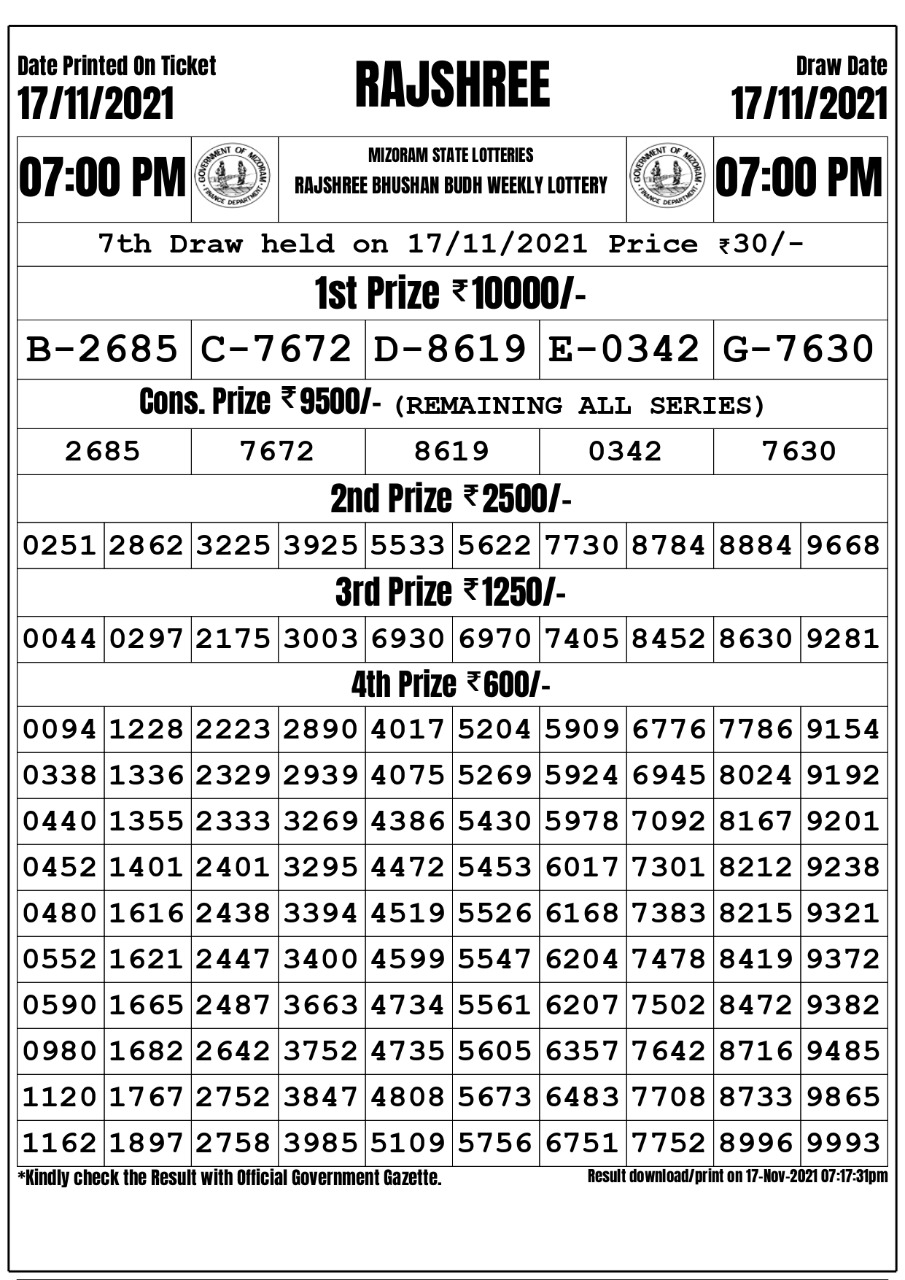 Date Printed On Ticket
17/11/2021

RAJSHREE

Draw Date
17/11/2021

07:00 PM

GOVERNMENT OF MIZORAM FINANCE DEPARTMENT

MIZORAM STATE LOTTERIES
RAJSHREE BHUSHAN BUDH WEEKLY LOTTERY

GOVERNMENT OF MIZORAM FINANCE DEPARTMENT

07:00 PM

7th Draw held on 17/11/2021 Price ₹30/-

1st Prize ₹10000/-

| B-2685 | C-7672 | D-8619 | E-0342 | G-7630 |
|---|---|---|---|---|

Cons. Prize ₹9500/- (REMAINING ALL SERIES)

| 2685 | 7672 | 8619 | 0342 | 7630 |
|---|---|---|---|---|

2nd Prize ₹2500/-

| 0251 | 2862 | 3225 | 3925 | 5533 | 5622 | 7730 | 8784 | 8884 | 9668 |
|---|---|---|---|---|---|---|---|---|---|

3rd Prize ₹1250/-

| 0044 | 0297 | 2175 | 3003 | 6930 | 6970 | 7405 | 8452 | 8630 | 9281 |
|---|---|---|---|---|---|---|---|---|---|

4th Prize ₹600/-

| 0094 | 1228 | 2223 | 2890 | 4017 | 5204 | 5909 | 6776 | 7786 | 9154 |
|---|---|---|---|---|---|---|---|---|---|
| 0338 | 1336 | 2329 | 2939 | 4075 | 5269 | 5924 | 6945 | 8024 | 9192 |
| 0440 | 1355 | 2333 | 3269 | 4386 | 5430 | 5978 | 7092 | 8167 | 9201 |
| 0452 | 1401 | 2401 | 3295 | 4472 | 5453 | 6017 | 7301 | 8212 | 9238 |
| 0480 | 1616 | 2438 | 3394 | 4519 | 5526 | 6168 | 7383 | 8215 | 9321 |
| 0552 | 1621 | 2447 | 3400 | 4599 | 5547 | 6204 | 7478 | 8419 | 9372 |
| 0590 | 1665 | 2487 | 3663 | 4734 | 5561 | 6207 | 7502 | 8472 | 9382 |
| 0980 | 1682 | 2642 | 3752 | 4735 | 5605 | 6357 | 7642 | 8716 | 9485 |
| 1120 | 1767 | 2752 | 3847 | 4808 | 5673 | 6483 | 7708 | 8733 | 9865 |
| 1162 | 1897 | 2758 | 3985 | 5109 | 5756 | 6751 | 7752 | 8996 | 9993 |

*Kindly check the Result with Official Government Gazette.

Result download/print on 17-Nov-2021 07:17:31pm